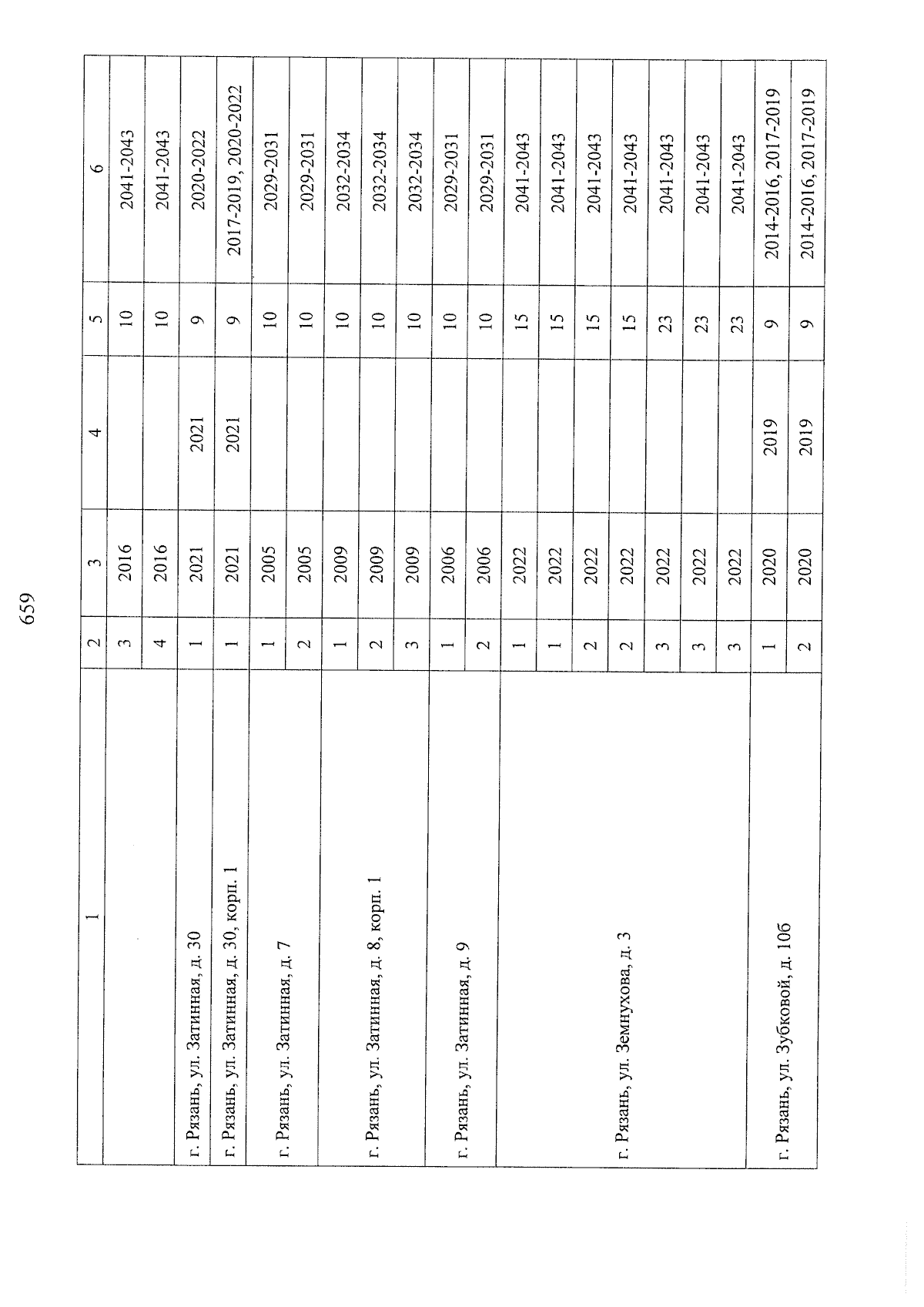 659

| 1 | 2 | 3 | 4 | 5 | 6 |
|---|---|---|---|---|---|
| | 3 | 2016 | | 10 | 2041-2043 |
| | 4 | 2016 | | 10 | 2041-2043 |
| г. Рязань, ул. Затинная, д. 30 | 1 | 2021 | 2021 | 9 | 2020-2022 |
| г. Рязань, ул. Затинная, д. 30, корп. 1 | 1 | 2021 | 2021 | 9 | 2017-2019, 2020-2022 |
| г. Рязань, ул. Затинная, д. 7 | 1 | 2005 | | 10 | 2029-2031 |
| | 2 | 2005 | | 10 | 2029-2031 |
| г. Рязань, ул. Затинная, д. 8, корп. 1 | 1 | 2009 | | 10 | 2032-2034 |
| | 2 | 2009 | | 10 | 2032-2034 |
| | 3 | 2009 | | 10 | 2032-2034 |
| г. Рязань, ул. Затинная, д. 9 | 1 | 2006 | | 10 | 2029-2031 |
| | 2 | 2006 | | 10 | 2029-2031 |
| г. Рязань, ул. Земнухова, д. 3 | 1 | 2022 | | 15 | 2041-2043 |
| | 1 | 2022 | | 15 | 2041-2043 |
| | 2 | 2022 | | 15 | 2041-2043 |
| | 2 | 2022 | | 15 | 2041-2043 |
| | 3 | 2022 | | 23 | 2041-2043 |
| | 3 | 2022 | | 23 | 2041-2043 |
| | 3 | 2022 | | 23 | 2041-2043 |
| г. Рязань, ул. Зубковой, д. 10б | 1 | 2020 | 2019 | 9 | 2014-2016, 2017-2019 |
| | 2 | 2020 | 2019 | 9 | 2014-2016, 2017-2019 |